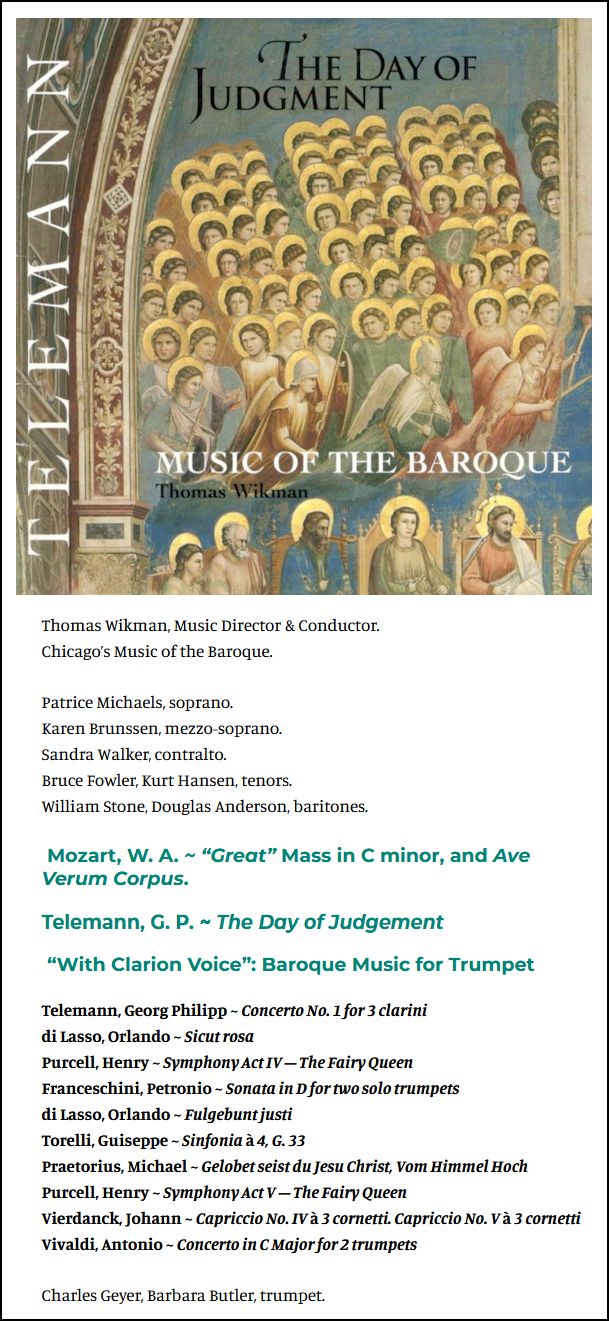 TELEMANN

THE DAY OF JUDGMENT

MUSIC OF THE BAROQUE
Thomas Wikman

Thomas Wikman, Music Director & Conductor.
Chicago's Music of the Baroque.

Patrice Michaels, soprano.
Karen Brunssen, mezzo-soprano.
Sandra Walker, contralto.
Bruce Fowler, Kurt Hansen, tenors.
William Stone, Douglas Anderson, baritones.

Mozart, W. A. ~ "Great" Mass in C minor, and Ave Verum Corpus.

Telemann, G. P. ~ The Day of Judgement

"With Clarion Voice": Baroque Music for Trumpet

Telemann, Georg Philipp ~ Concerto No. 1 for 3 clarini
di Lasso, Orlando ~ Sicut rosa
Purcell, Henry ~ Symphony Act IV — The Fairy Queen
Franceschini, Petronio ~ Sonata in D for two solo trumpets
di Lasso, Orlando ~ Fulgebunt justi
Torelli, Guiseppe ~ Sinfonia à 4, G. 33
Praetorius, Michael ~ Gelobet seist du Jesu Christ, Vom Himmel Hoch
Purcell, Henry ~ Symphony Act V — The Fairy Queen
Vierdanck, Johann ~ Capriccio No. IV à 3 cornetti. Capriccio No. V à 3 cornetti
Vivaldi, Antonio ~ Concerto in C Major for 2 trumpets

Charles Geyer, Barbara Butler, trumpet.